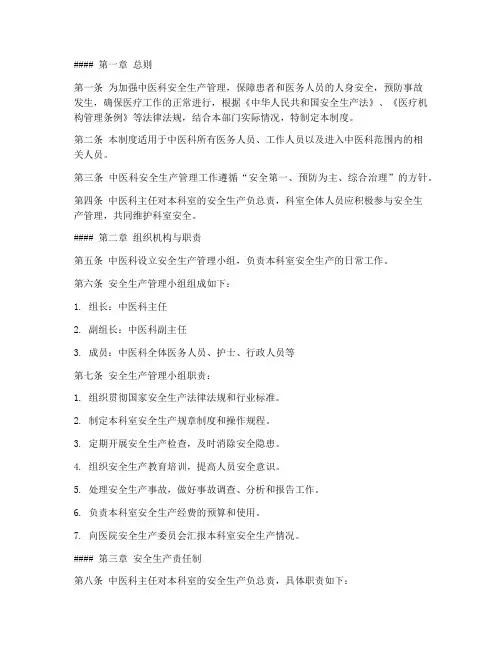 #### 第一章 总则

第一条 为加强中医科安全生产管理，保障患者和医务人员的人身安全，预防事故发生，确保医疗工作的正常进行，根据《中华人民共和国安全生产法》、《医疗机构管理条例》等法律法规，结合本部门实际情况，特制定本制度。

第二条 本制度适用于中医科所有医务人员、工作人员以及进入中医科范围内的相关人员。

第三条 中医科安全生产管理工作遵循“安全第一、预防为主、综合治理”的方针。

第四条 中医科主任对本科室的安全生产负总责，科室全体人员应积极参与安全生产管理，共同维护科室安全。

#### 第二章 组织机构与职责

第五条 中医科设立安全生产管理小组，负责本科室安全生产的日常工作。

第六条 安全生产管理小组组成如下：

1. 组长：中医科主任

2. 副组长：中医科副主任

3. 成员：中医科全体医务人员、护士、行政人员等

第七条 安全生产管理小组职责：

1. 组织贯彻国家安全生产法律法规和行业标准。

2. 制定本科室安全生产规章制度和操作规程。

3. 定期开展安全生产检查，及时消除安全隐患。

4. 组织安全生产教育培训，提高人员安全意识。

5. 处理安全生产事故，做好事故调查、分析和报告工作。

6. 负责本科室安全生产经费的预算和使用。

7. 向医院安全生产委员会汇报本科室安全生产情况。

#### 第三章 安全生产责任制

第八条 中医科主任对本科室的安全生产负总责，具体职责如下：